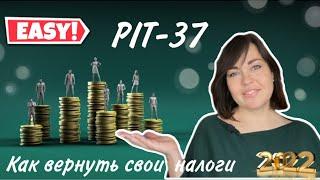 EASY!

PIT-37

Как вернуть свои налоги

2022